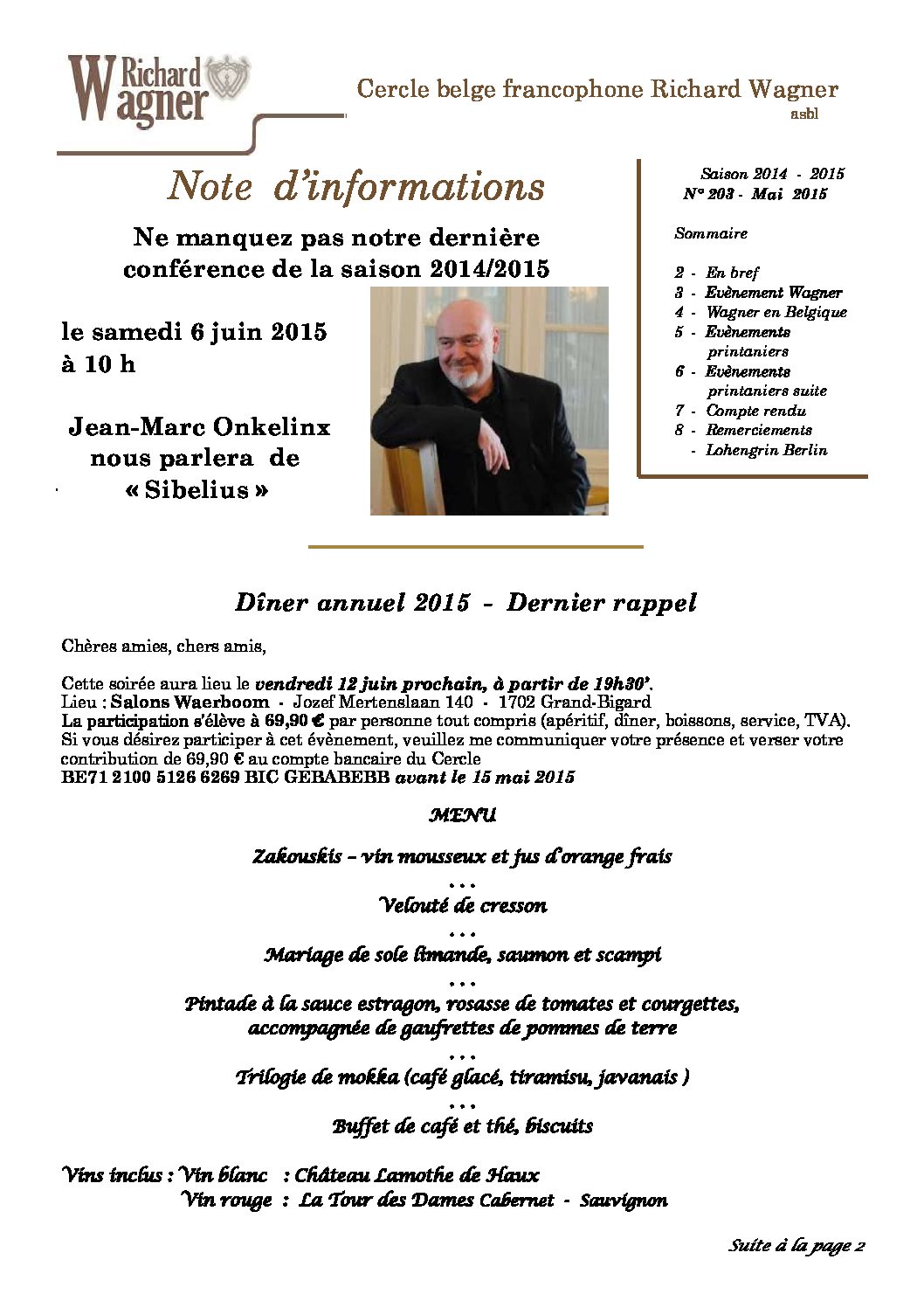 Richard Wagner

Cercle belge francophone Richard Wagner
asbl

Note d'informations

Ne manquez pas notre dernière conférence de la saison 2014/2015

le samedi 6 juin 2015
à 10 h

Jean-Marc Onkelinx nous parlera de « Sibelius »

Saison 2014 - 2015
N° 203 - Mai 2015

Sommaire

2 - En bref
3 - Evènement Wagner
4 - Wagner en Belgique
5 - Evènements printaniers
6 - Evènements printaniers suite
7 - Compte rendu
8 - Remerciements
- Lohengrin Berlin

Dîner annuel 2015 - Dernier rappel

Chères amies, chers amis,

Cette soirée aura lieu le vendredi 12 juin prochain, à partir de 19h30'.
Lieu : Salons Waerboom - Jozef Mertenslaan 140 - 1702 Grand-Bigard
La participation s'élève à 69,90 € par personne tout compris (apéritif, dîner, boissons, service, TVA).
Si vous désirez participer à cet évènement, veuillez me communiquer votre présence et verser votre contribution de 69,90 € au compte bancaire du Cercle
BE71 2100 5126 6269 BIC GEBABEBB avant le 15 mai 2015

MENU

Zakouskis – vin mousseux et jus d'orange frais
. . .
Velouté de cresson
. . .
Mariage de sole limande, saumon et scampi
. . .
Pintade à la sauce estragon, rosasse de tomates et courgettes, accompagnée de gaufrettes de pommes de terre
. . .
Trilogie de mokka (café glacé, tiramisu, javanais )
. . .
Buffet de café et thé, biscuits

Vins inclus : Vin blanc : Château Lamothe de Haux
Vin rouge : La Tour des Dames Cabernet - Sauvignon

Suite à la page 2